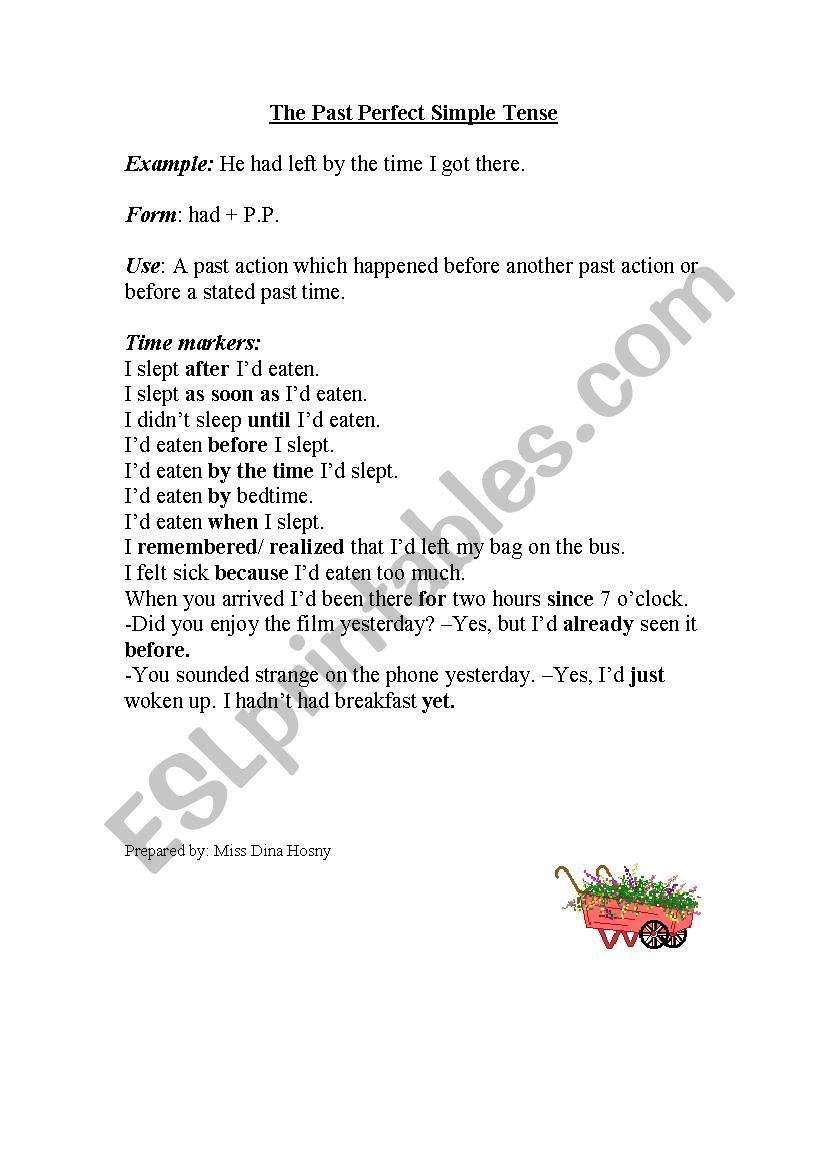 The Past Perfect Simple Tense

Example: He had left by the time I got there.

Form: had + P.P.

Use: A past action which happened before another past action or before a stated past time.

Time markers:
I slept after I'd eaten.
I slept as soon as I'd eaten.
I didn't sleep until I'd eaten.
I'd eaten before I slept.
I'd eaten by the time I'd slept.
I'd eaten by bedtime.
I'd eaten when I slept.
I remembered/ realized that I'd left my bag on the bus.
I felt sick because I'd eaten too much.
When you arrived I'd been there for two hours since 7 o'clock.
-Did you enjoy the film yesterday? –Yes, but I'd already seen it before.
-You sounded strange on the phone yesterday. –Yes, I'd just woken up. I hadn't had breakfast yet.

Prepared by: Miss Dina Hosny

ESLprintables.com